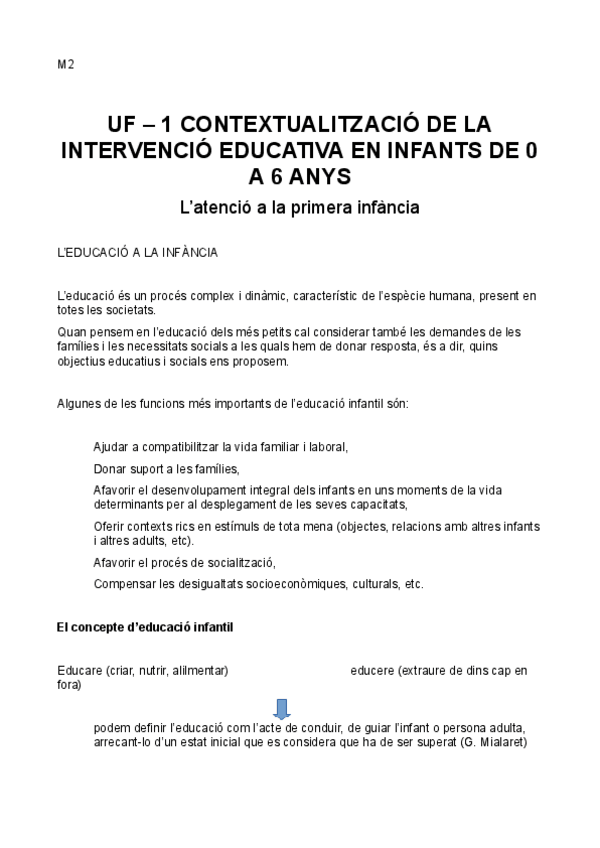 M2

UF – 1 CONTEXTUALITZACIÓ DE LA INTERVENCIÓ EDUCATIVA EN INFANTS DE 0 A 6 ANYS

L'atenció a la primera infància

L'EDUCACIÓ A LA INFÀNCIA

L'educació és un procés complex i dinàmic, característic de l'espècie humana, present en totes les societats.

Quan pensem en l'educació dels més petits cal considerar també les demandes de les famílies i les necessitats socials a les quals hem de donar resposta, és a dir, quins objectius educatius i socials ens proposem.

Algunes de les funcions més importants de l'educació infantil són:

Ajudar a compatibilitzar la vida familiar i laboral,

Donar suport a les famílies,

Afavorir el desenvolupament integral dels infants en uns moments de la vida determinants per al desplegament de les seves capacitats,

Oferir contexts rics en estímuls de tota mena (objectes, relacions amb altres infants i altres adults, etc).

Afavorir el procés de socialització,

Compensar les desigualtats socioeconòmiques, culturals, etc.

El concepte d'educació infantil

Educare (criar, nutrir, alilmentar) educere (extraure de dins cap en fora)

podem definir l'educació com l'acte de conduir, de guiar l'infant o persona adulta, arrecant-lo d'un estat inicial que es considera que ha de ser superat (G. Mialaret)